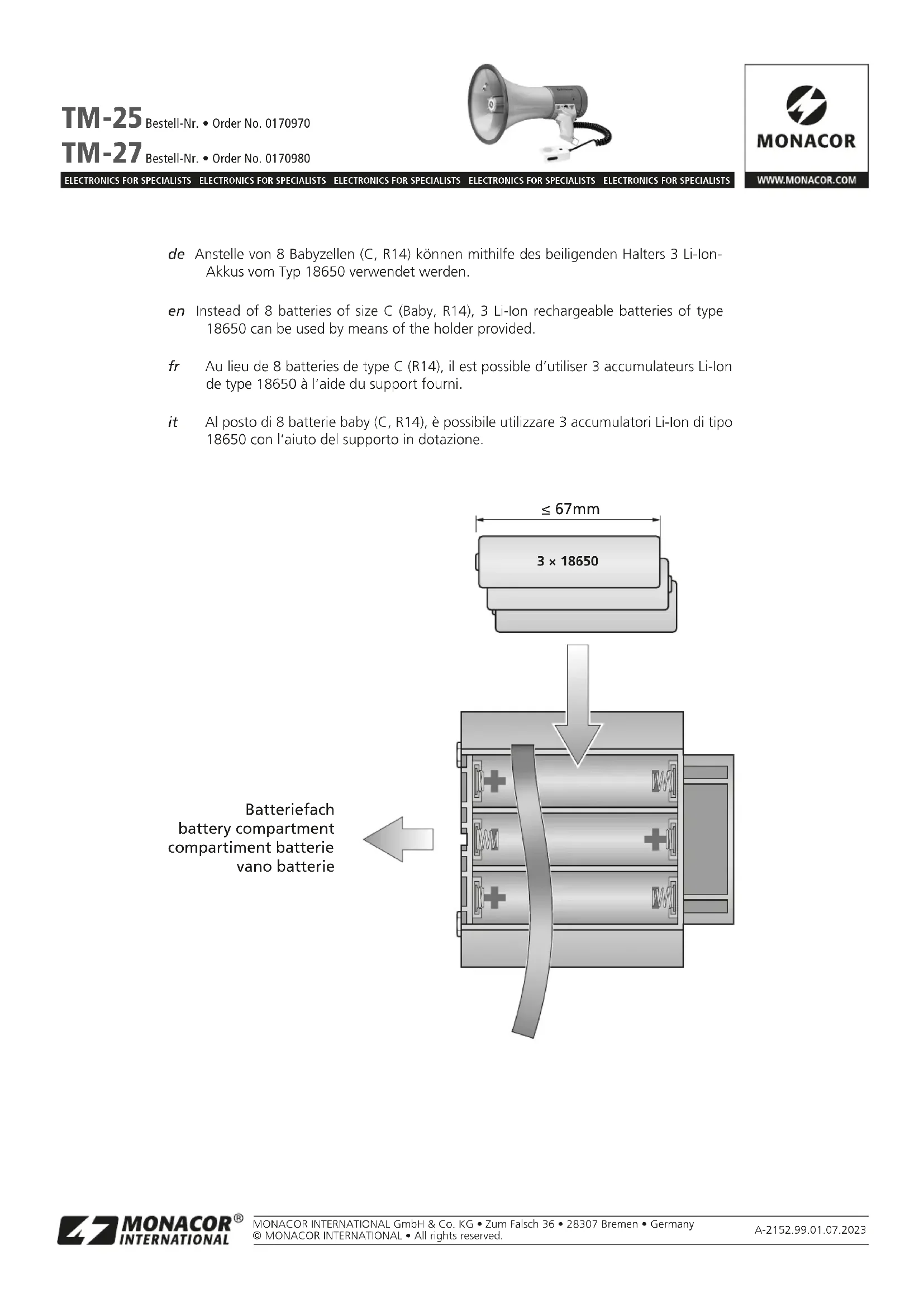 TM-25 Bestell-Nr. • Order No. 0170970
TM-27 Bestell-Nr. • Order No. 0170980

MONACOR

ELECTRONICS FOR SPECIALISTS ELECTRONICS FOR SPECIALISTS ELECTRONICS FOR SPECIALISTS ELECTRONICS FOR SPECIALISTS ELECTRONICS FOR SPECIALISTS

WWW.MONACOR.COM

de Anstelle von 8 Babyzellen (C, R14) können mithilfe des beiligenden Halters 3 Li-Ion-Akkus vom Typ 18650 verwendet werden.

en Instead of 8 batteries of size C (Baby, R14), 3 Li-Ion rechargeable batteries of type 18650 can be used by means of the holder provided.

fr Au lieu de 8 batteries de type C (R14), il est possible d'utiliser 3 accumulateurs Li-Ion de type 18650 à l'aide du support fourni.

it Al posto di 8 batterie baby (C, R14), è possibile utilizzare 3 accumulatori Li-Ion di tipo 18650 con l'aiuto del supporto in dotazione.

$\leq$ 67mm

3 × 18650

Batteriefach
battery compartment
compartiment batterie
vano batterie

MONACOR® INTERNATIONAL

MONACOR INTERNATIONAL GmbH & Co. KG • Zum Falsch 36 • 28307 Bremen • Germany
© MONACOR INTERNATIONAL • All rights reserved.

A-2152.99.01.07.2023